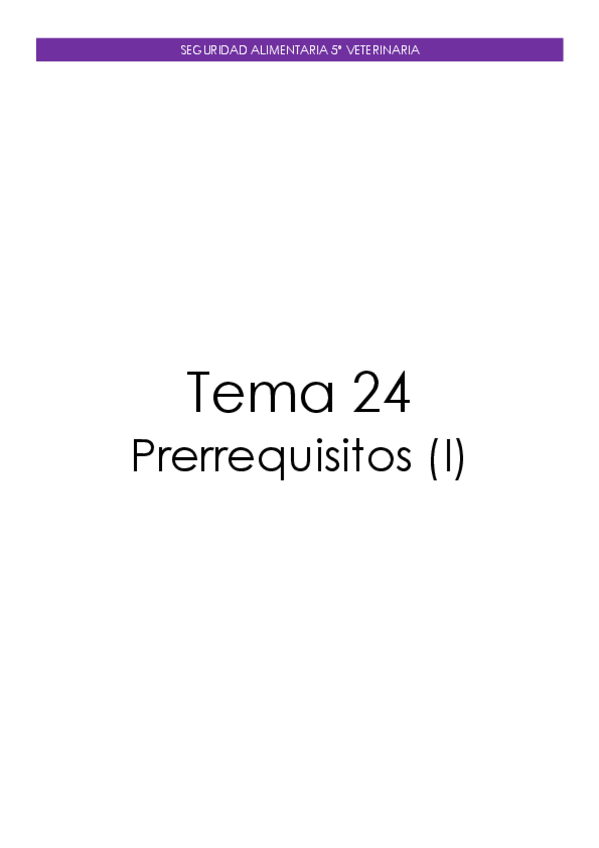 SEGURIDAD ALIMENTARIA 5º VETERINARIA

Tema 24

Prerrequisitos (I)